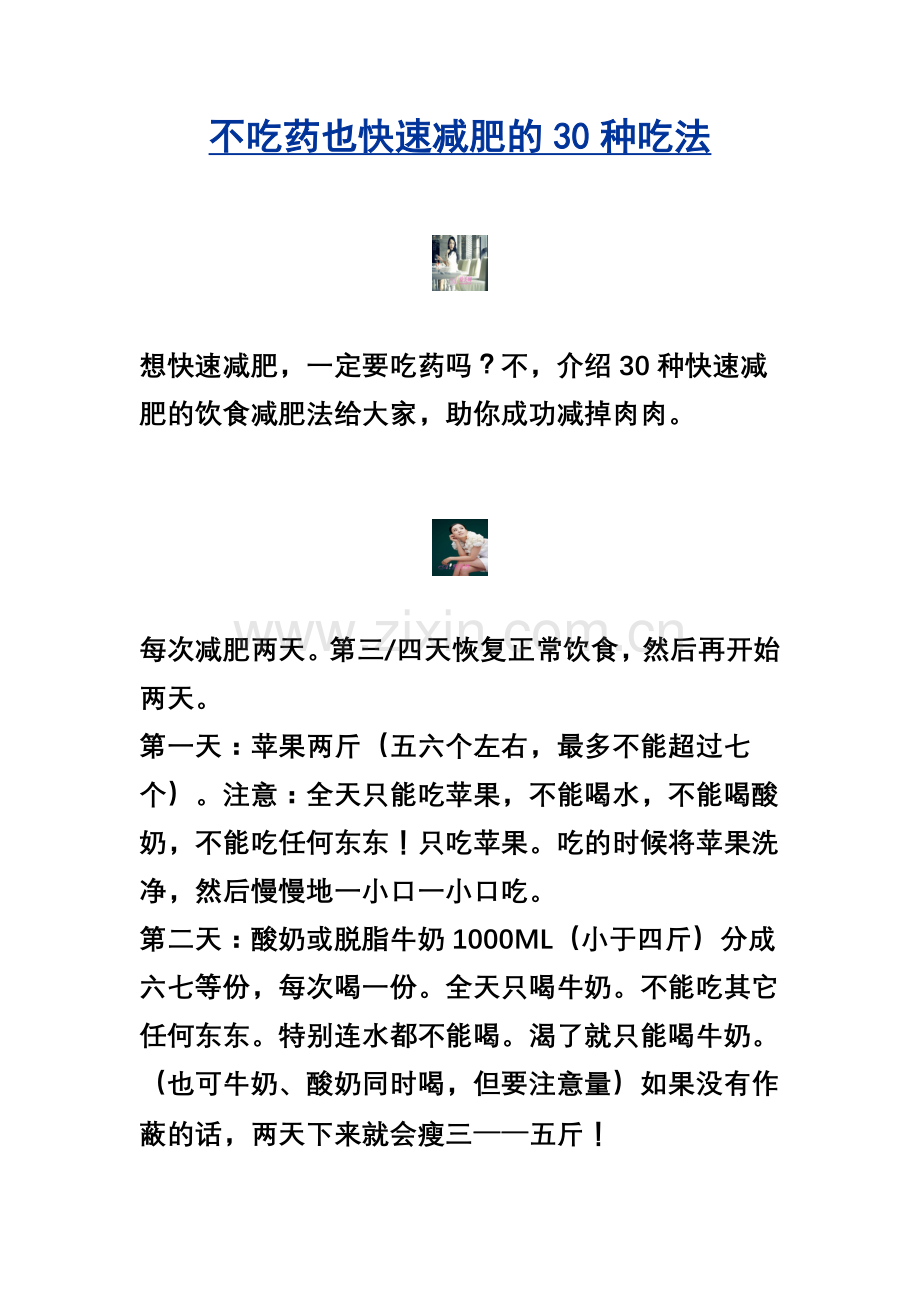 不吃药也快速减肥的 30 种吃法

想快速减肥，一定要吃药吗？不，介绍 30 种快速减肥的饮食减肥法给大家，助你成功减掉肉肉。

www.zixin.com.cn

每次减肥两天。第三/四天恢复正常饮食，然后再开始两天。

第一天：苹果两斤（五六个左右，最多不能超过七个）。注意：全天只能吃苹果，不能喝水，不能喝酸奶，不能吃任何东东！只吃苹果。吃的时候将苹果洗净，然后慢慢地一小口一小口吃。

第二天：酸奶或脱脂牛奶 1000ML（小于四斤）分成六七等份，每次喝一份。全天只喝牛奶。不能吃其它任何东东。特别连水都不能喝。渴了就只能喝牛奶。（也可牛奶、酸奶同时喝，但要注意量）如果没有作蔽的话，两天下来就会瘦三——五斤！